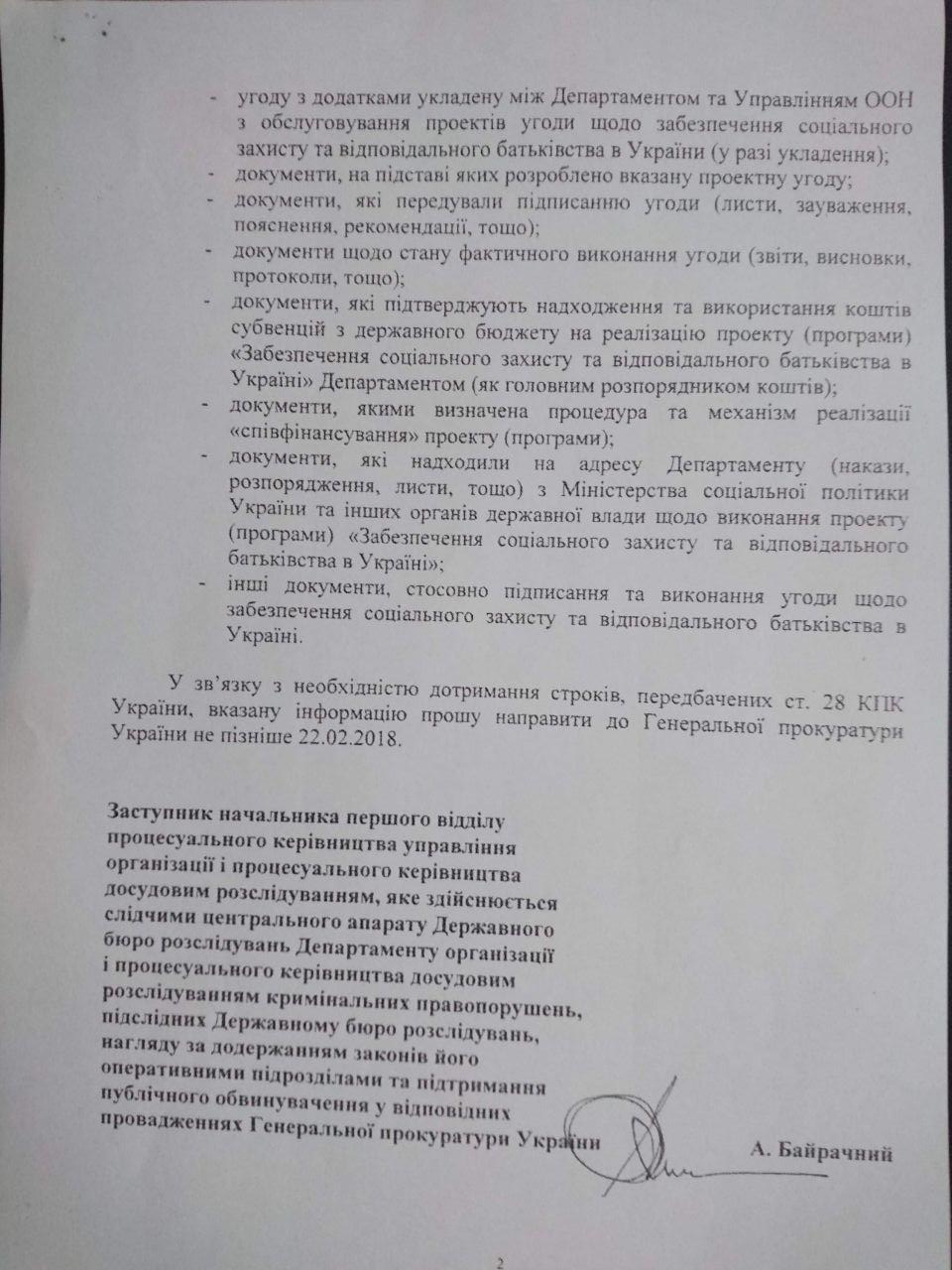 - угоду з додатками укладену між Департаментом та Управлінням ООН з обслуговування проектів угоди щодо забезпечення соціального захисту та відповідального батьківства в України (у разі укладення);
- документи, на підставі яких розроблено вказану проектну угоду;
- документи, які передували підписанню угоди (листи, зауваження, пояснення, рекомендації, тощо);
- документи щодо стану фактичного виконання угоди (звіти, висновки, протоколи, тощо);
- документи, які підтверджують надходження та використання коштів субвенцій з державного бюджету на реалізацію проекту (програми) «Забезпечення соціального захисту та відповідального батьківства в Україні» Департаментом (як головним розпорядником коштів);
- документи, якими визначена процедура та механізм реалізації «співфінансування» проекту (програми);
- документи, які надходили на адресу Департаменту (накази, розпорядження, листи, тощо) з Міністерства соціальної політики України та інших органів державної влади щодо виконання проекту (програми) «Забезпечення соціального захисту та відповідального батьківства в Україні»;
- інші документи, стосовно підписання та виконання угоди щодо забезпечення соціального захисту та відповідального батьківства в Україні.

У зв'язку з необхідністю дотримання строків, передбачених ст. 28 КПК України, вказану інформацію прошу направити до Генеральної прокуратури України не пізніше 22.02.2018.

Заступник начальника першого відділу процесуального керівництва управління організації і процесуального керівництва досудовим розслідуванням, яке здійснюється слідчими центрального апарату Державного бюро розслідувань Департаменту організації і процесуального керівництва досудовим розслідуванням кримінальних правопорушень, підслідних Державному бюро розслідувань, нагляду за додержанням законів його оперативними підрозділами та підтримання публічного обвинувачення у відповідних провадженнях Генеральної прокуратури України

А. Байрачний

2